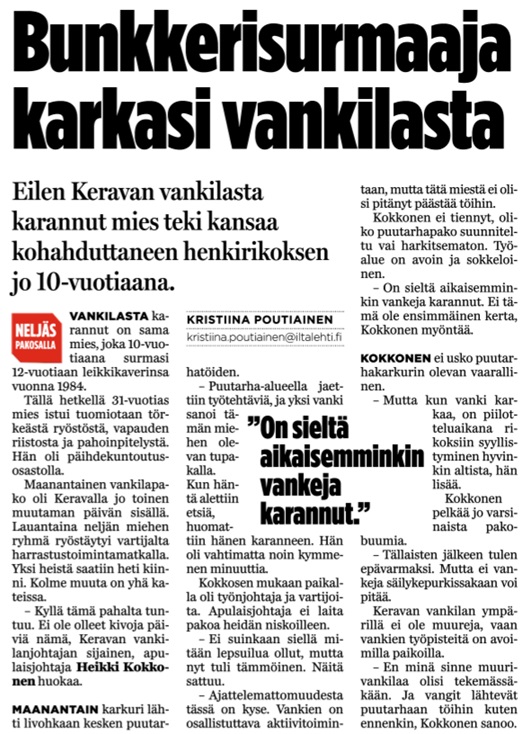 Bunkkerisurmaaja karkasi vankilasta

Eilen Keravan vankilasta karannut mies teki kansaa kohahduttaneen henkirikoksen jo 10-vuotiaana.

NELJÄS PAKOSALLA

VANKILASTA karannut on sama mies, joka 10-vuotiaana surmasi 12-vuotiaan leikkikaverinsa vuonna 1984.

Tällä hetkellä 31-vuotias mies istui tuomiotaan törkeästä ryöstöstä, vapauden riistosta ja pahoinpitelystä. Hän oli päihdekuntoutusosastolla.

Maanantainen vankilapako oli Keravalla jo toinen muutaman päivän sisällä. Lauantaina neljän miehen ryhmä ryöstäytyi vartijalta harrastustoimintamatkalla. Yksi heistä saatiin heti kiinni. Kolme muuta on yhä kateissa.

– Kyllä tämä pahalta tuntuu. Ei ole olleet kivoja päiviä nämä, Keravan vankilanjohtajan sijainen, apulaisjohtaja Heikki Kokkonen huokaa.

MAANANTAIN karkuri lähti livohkaan kesken puutarhatöiden.

KRISTIINA POUTIAINEN
kristiina.poutiainen@iltalehti.fi

– Puutarha-alueella jaettiin työtehtäviä, ja yksi vanki sanoi tämän miehen olevan tupakalla. Kun häntä alettiin etsiä, huomattiin hänen karanneen. Hän oli vahtimatta noin kymmenen minuuttia.

”On sieltä aikaisemminkin vankeja karannut.”

Kokkosen mukaan paikalla oli työnjohtaja ja vartijoita. Apulaisjohtaja ei laita pakoa heidän niskoilleen.

– Ei suinkaan siellä mitään lepsuilua ollut, mutta nyt tuli tämmöinen. Näitä sattuu.

– Ajattelemattomuudesta tässä on kyse. Vankien on osallistuttava aktiivitoimintaan, mutta tätä miestä ei olisi pitänyt päästää töihin.

Kokkonen ei tiennyt, oliko puutarhapako suunniteltu vai harkitsematon. Työalue on avoin ja sokkeloinen.

– On sieltä aikaisemminkin vankeja karannut. Ei tämä ole ensimmäinen kerta, Kokkonen myöntää.

KOKKONEN ei usko puutarhakarkurin olevan vaarallinen.

– Mutta kun vanki karkaa, on piilotteluaikana rikoksiin syyllistyminen hyvinkin altista, hän lisää.

Kokkonen pelkää jo varsinaista pakobuumia.

– Tällaisten jälkeen tulen epävarmaksi. Mutta ei vankeja säilykepurkissakaan voi pitää.

Keravan vankilan ympärillä ei ole muureja, vaan vankien työpisteitä on avoimilla paikoilla.

– En minä sinne muurivankilaa olisi tekemässäkään. Ja vangit lähtevät puutarhaan töihin kuten ennenkin, Kokkonen sanoo.